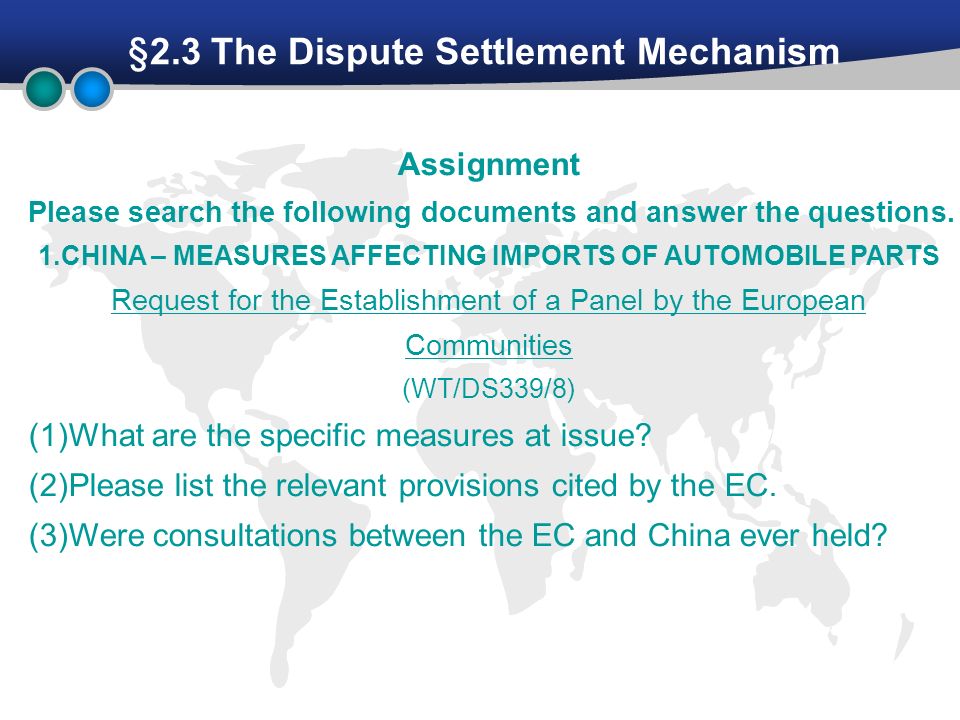 §2.3 The Dispute Settlement Mechanism

Assignment

Please search the following documents and answer the questions.

1.CHINA – MEASURES AFFECTING IMPORTS OF AUTOMOBILE PARTS

Request for the Establishment of a Panel by the European Communities

(WT/DS339/8)

(1)What are the specific measures at issue?

(2)Please list the relevant provisions cited by the EC.

(3)Were consultations between the EC and China ever held?